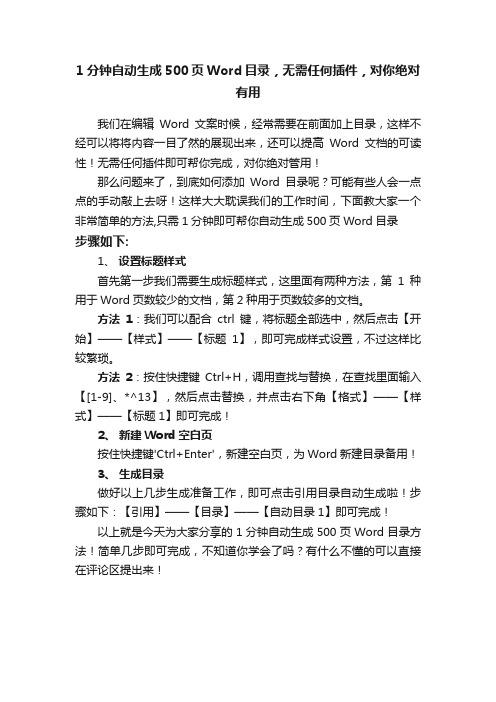 1 分钟自动生成 500 页 Word 目录，无需任何插件，对你绝对有用

我们在编辑 Word 文案时候，经常需要在前面加上目录，这样不经可以将将内容一目了然的展现出来，还可以提高 Word 文档的可读性！无需任何插件即可帮你完成，对你绝对管用！

那么问题来了，到底如何添加 Word 目录呢？可能有些人会一点点的手动敲上去呀！这样大大耽误我们的工作时间，下面教大家一个非常简单的方法,只需 1 分钟即可帮你自动生成 500 页 Word 目录

步骤如下:

1、 设置标题样式

首先第一步我们需要生成标题样式，这里面有两种方法，第 1 种用于 Word 页数较少的文档，第 2 种用于页数较多的文档。

方法 1：我们可以配合 ctrl 键，将标题全部选中，然后点击【开始】——【样式】——【标题 1】，即可完成样式设置，不过这样比较繁琐。

方法 2：按住快捷键 Ctrl+H，调用查找与替换，在查找里面输入【[1-9]、*^13】，然后点击替换，并点击右下角【格式】——【样式】——【标题 1】即可完成！

2、 新建 Word 空白页

按住快捷键'Ctrl+Enter'，新建空白页，为 Word 新建目录备用！

3、 生成目录

做好以上几步生成准备工作，即可点击引用目录自动生成啦！步骤如下：【引用】——【目录】——【自动目录 1】即可完成！

以上就是今天为大家分享的 1 分钟自动生成 500 页 Word 目录方法！简单几步即可完成，不知道你学会了吗？有什么不懂的可以直接在评论区提出来！